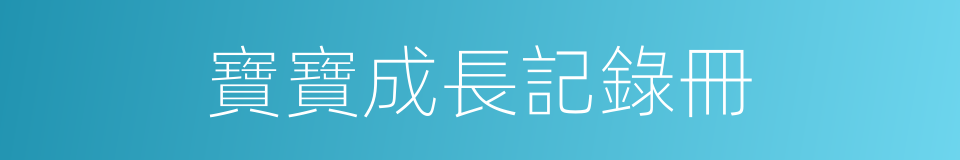 寶寶成長記錄冊